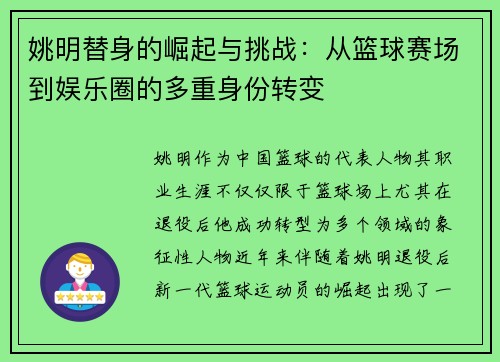 姚明替身的崛起与挑战：从篮球赛场到娱乐圈的多重身份转变

姚明作为中国篮球的代表人物其职业生涯不仅仅限于篮球场上尤其在退役后他成功转型为多个领域的象征性人物近年来伴随着姚明退役后新一代篮球运动员的崛起出现了一